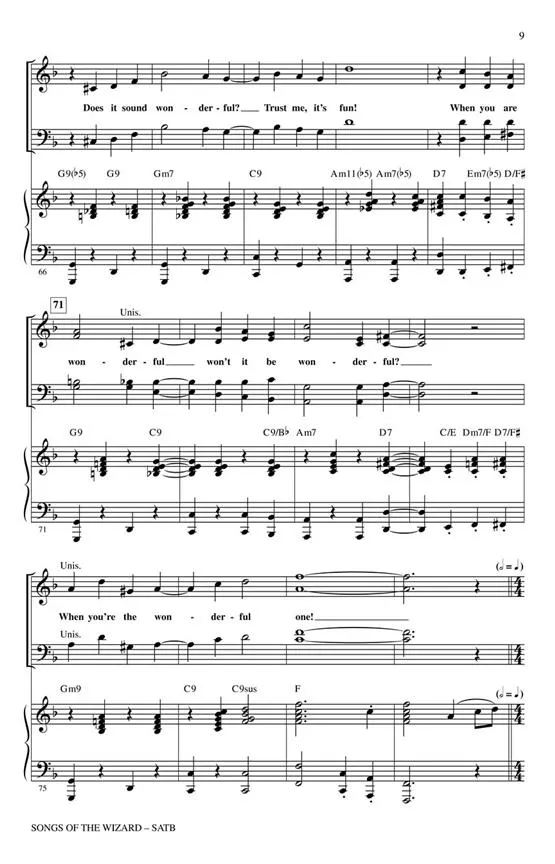 9

Does it sound won - der - ful? ____ Trust me, it's fun! When you are

G9(♭5) G9 Gm7 C9 Am11(♭5) Am7(♭5) D7 Em7(♭5) D/F♯

66

71

Unis.

won - der - ful ____ won't it be won - der - ful? ____

G9 C9 C9/B♭ Am7 D7 C/E Dm7/F D7/F♯

71

Unis.

When you're the won - der - ful one! ____

Unis.

Gm9 C9 C9sus F

75

SONGS OF THE WIZARD – SATB